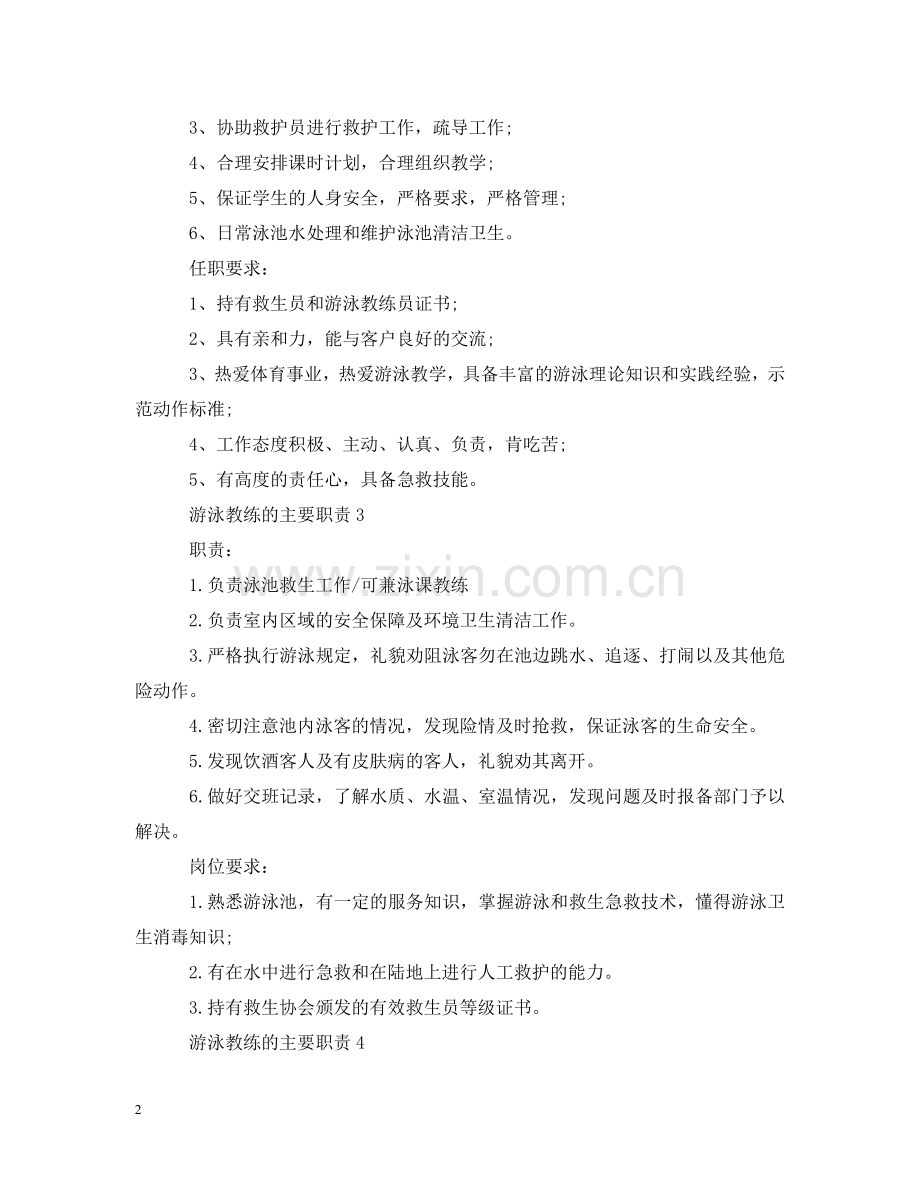 3、协助救护员进行救护工作，疏导工作；

4、合理安排课时计划，合理组织教学；

5、保证学生的人身安全，严格要求，严格管理；

6、日常泳池水处理和维护泳池清洁卫生。

任职要求：

1、持有救生员和游泳教练员证书；

2、具有亲和力，能与客户良好的交流；

3、热爱体育事业，热爱游泳教学，具备丰富的游泳理论知识和实践经验，示范动作标准；

4、工作态度积极、主动、认真、负责，肯吃苦；

5、有高度的责任心，具备急救技能。

游泳教练的主要职责 3

职责：

1.负责泳池救生工作/可兼泳课教练

2.负责室内区域的安全保障及环境卫生清洁工作。

3.严格执行游泳规定，礼貌劝阻泳客勿在池边跳水、追逐、打闹以及其他危险动作。

4.密切注意池内泳客的情况，发现险情及时抢救，保证泳客的生命安全。

5.发现饮酒客人及有皮肤病的客人，礼貌劝其离开。

6.做好交班记录，了解水质、水温、室温情况，发现问题及时报备部门予以解决。

岗位要求：

1.熟悉游泳池，有一定的服务知识，掌握游泳和救生急救技术，懂得游泳卫生消毒知识；

2.有在水中进行急救和在陆地上进行人工救护的能力。

3.持有救生协会颁发的有效救生员等级证书。

游泳教练的主要职责 4

www.zixin.com.cn

2